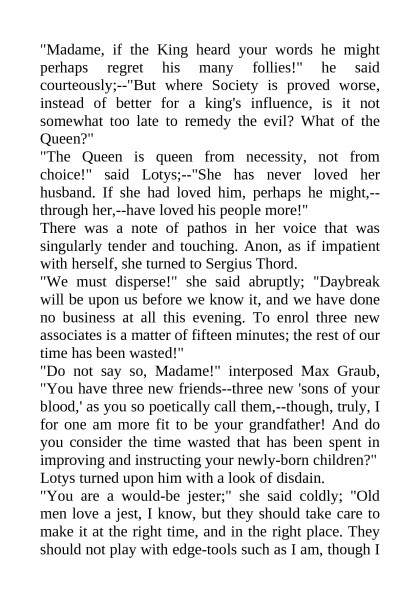 "Madame, if the King heard your words he might perhaps regret his many follies!" he said courteously;--"But where Society is proved worse, instead of better for a king's influence, is it not somewhat too late to remedy the evil? What of the Queen?"
"The Queen is queen from necessity, not from choice!" said Lotys;--"She has never loved her husband. If she had loved him, perhaps he might,--through her,--have loved his people more!"
There was a note of pathos in her voice that was singularly tender and touching. Anon, as if impatient with herself, she turned to Sergius Thord.
"We must disperse!" she said abruptly; "Daybreak will be upon us before we know it, and we have done no business at all this evening. To enrol three new associates is a matter of fifteen minutes; the rest of our time has been wasted!"
"Do not say so, Madame!" interposed Max Graub, "You have three new friends--three new 'sons of your blood,' as you so poetically call them,--though, truly, I for one am more fit to be your grandfather! And do you consider the time wasted that has been spent in improving and instructing your newly-born children?"
Lotys turned upon him with a look of disdain.
"You are a would-be jester;" she said coldly; "Old men love a jest, I know, but they should take care to make it at the right time, and in the right place. They should not play with edge-tools such as I am, though I